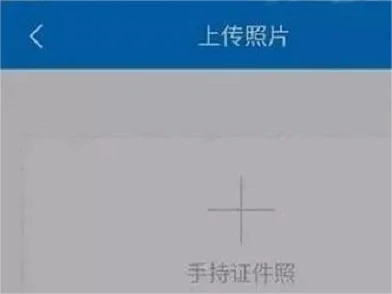 上传照片

手持证件照